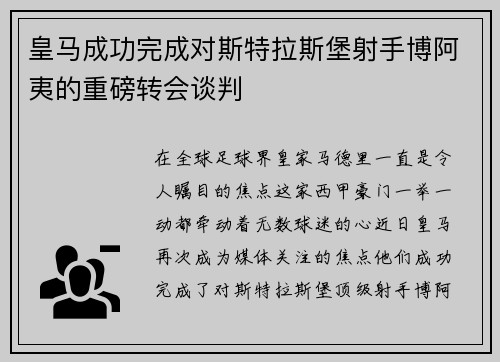 皇马成功完成对斯特拉斯堡射手博阿夷的重磅转会谈判

在全球足球界皇家马德里一直是令人瞩目的焦点这家西甲豪门一举一动都牵动着无数球迷的心近日皇马再次成为媒体关注的焦点他们成功完成了对斯特拉斯堡顶级射手博阿